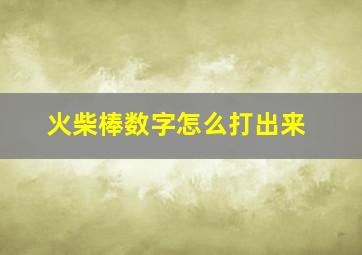 火柴棒数字怎么打出来